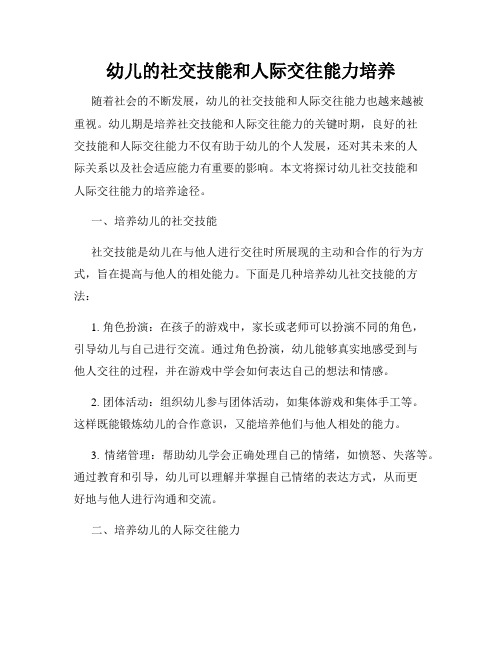 幼儿的社交技能和人际交往能力培养

随着社会的不断发展，幼儿的社交技能和人际交往能力也越来越被重视。幼儿期是培养社交技能和人际交往能力的关键时期，良好的社交技能和人际交往能力不仅有助于幼儿的个人发展，还对其未来的人际关系以及社会适应能力有重要的影响。本文将探讨幼儿社交技能和人际交往能力的培养途径。

一、培养幼儿的社交技能

社交技能是幼儿在与他人进行交往时所展现的主动和合作的行为方式，旨在提高与他人的相处能力。下面是几种培养幼儿社交技能的方法：

1. 角色扮演：在孩子的游戏中，家长或老师可以扮演不同的角色，引导幼儿与自己进行交流。通过角色扮演，幼儿能够真实地感受到与他人交往的过程，并在游戏中学会如何表达自己的想法和情感。

2. 团体活动：组织幼儿参与团体活动，如集体游戏和集体手工等。这样既能锻炼幼儿的合作意识，又能培养他们与他人相处的能力。

3. 情绪管理：帮助幼儿学会正确处理自己的情绪，如愤怒、失落等。通过教育和引导，幼儿可以理解并掌握自己情绪的表达方式，从而更好地与他人进行沟通和交流。

二、培养幼儿的人际交往能力